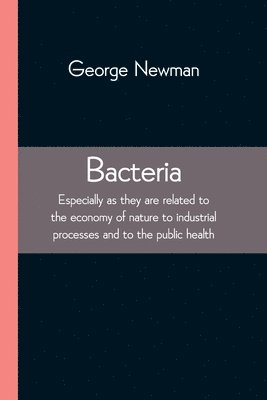 George Newman

Bacteria

Especially as they are related to the economy of nature to industrial processes and to the public health